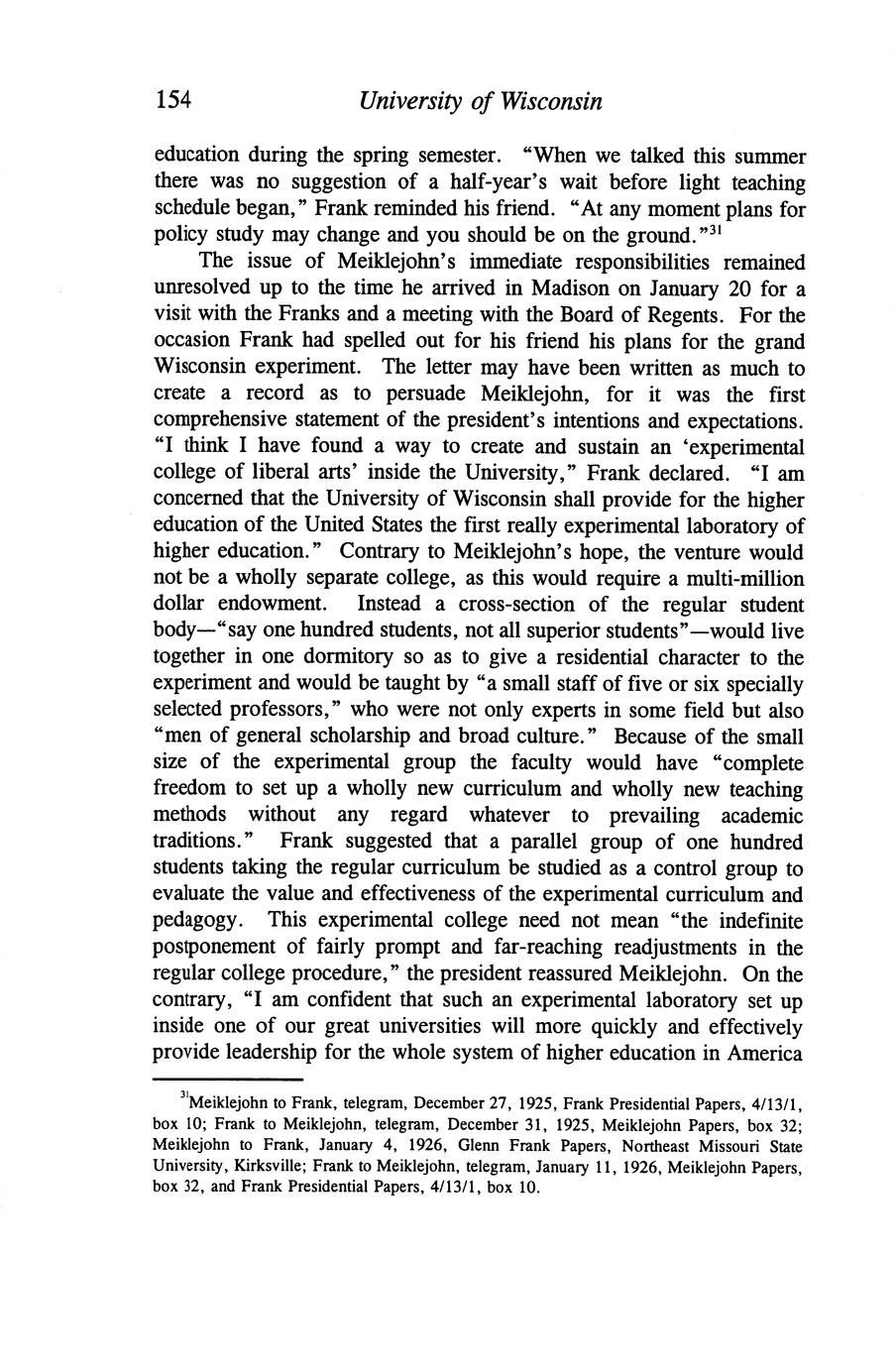 154 University of Wisconsin

education during the spring semester. "When we talked this summer there was no suggestion of a half-year's wait before light teaching schedule began," Frank reminded his friend. "At any moment plans for policy study may change and you should be on the ground."$^{31}$

The issue of Meiklejohn's immediate responsibilities remained unresolved up to the time he arrived in Madison on January 20 for a visit with the Franks and a meeting with the Board of Regents. For the occasion Frank had spelled out for his friend his plans for the grand Wisconsin experiment. The letter may have been written as much to create a record as to persuade Meiklejohn, for it was the first comprehensive statement of the president's intentions and expectations. "I think I have found a way to create and sustain an 'experimental college of liberal arts' inside the University," Frank declared. "I am concerned that the University of Wisconsin shall provide for the higher education of the United States the first really experimental laboratory of higher education." Contrary to Meiklejohn's hope, the venture would not be a wholly separate college, as this would require a multi-million dollar endowment. Instead a cross-section of the regular student body—"say one hundred students, not all superior students"—would live together in one dormitory so as to give a residential character to the experiment and would be taught by "a small staff of five or six specially selected professors," who were not only experts in some field but also "men of general scholarship and broad culture." Because of the small size of the experimental group the faculty would have "complete freedom to set up a wholly new curriculum and wholly new teaching methods without any regard whatever to prevailing academic traditions." Frank suggested that a parallel group of one hundred students taking the regular curriculum be studied as a control group to evaluate the value and effectiveness of the experimental curriculum and pedagogy. This experimental college need not mean "the indefinite postponement of fairly prompt and far-reaching readjustments in the regular college procedure," the president reassured Meiklejohn. On the contrary, "I am confident that such an experimental laboratory set up inside one of our great universities will more quickly and effectively provide leadership for the whole system of higher education in America

$^{31}$Meiklejohn to Frank, telegram, December 27, 1925, Frank Presidential Papers, 4/13/1, box 10; Frank to Meiklejohn, telegram, December 31, 1925, Meiklejohn Papers, box 32; Meiklejohn to Frank, January 4, 1926, Glenn Frank Papers, Northeast Missouri State University, Kirksville; Frank to Meiklejohn, telegram, January 11, 1926, Meiklejohn Papers, box 32, and Frank Presidential Papers, 4/13/1, box 10.